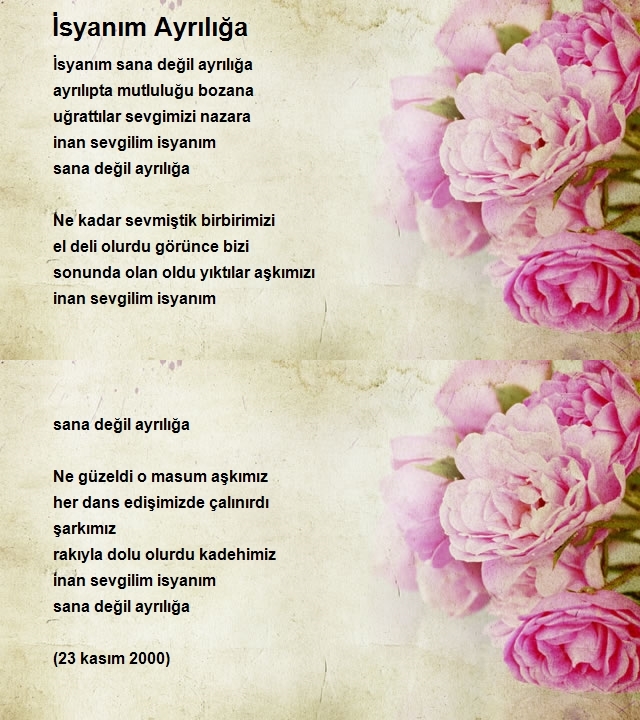 İsyanım Ayrılığa

İsyanım sana değil ayrılığa
ayrılıpta mutluluğu bozana
uğrattılar sevgimizi nazara
inan sevgilim isyanım
sana değil ayrılığa

Ne kadar sevmiştik birbirimizi
el deli olurdu görünce bizi
sonunda olan oldu yıktılar aşkımızı
inan sevgilim isyanım

sana değil ayrılığa

Ne güzeldi o masum aşkımız
her dans edişimizde çalınırdı
şarkımız
rakıyla dolu olurdu kadehimiz
inan sevgilim isyanım
sana değil ayrılığa

(23 kasım 2000)